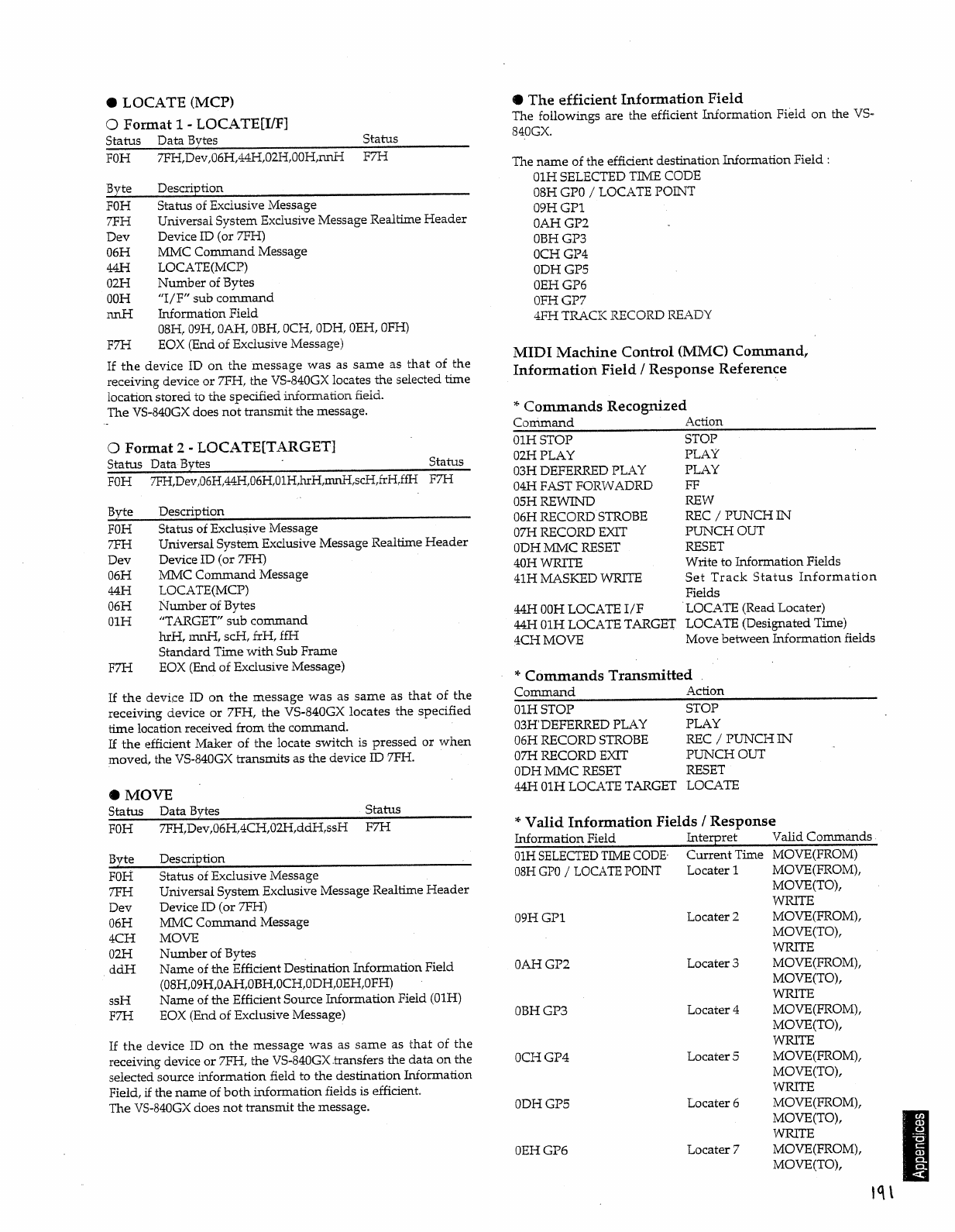 ● LOCATE (MCP)

○ Format 1 - LOCATE[I/F]

| Status | Data Bytes | Status |
|---|---|---|
| F0H | 7FH,Dev,06H,44H,02H,00H,nnH | F7H |

| Byte | Description |
|---|---|
| F0H | Status of Exclusive Message |
| 7FH | Universal System Exclusive Message Realtime Header |
| Dev | Device ID (or 7FH) |
| 06H | MMC Command Message |
| 44H | LOCATE(MCP) |
| 02H | Number of Bytes |
| 00H | "I/F" sub command |
| nnH | Information Field 08H, 09H, 0AH, 0BH, 0CH, 0DH, 0EH, 0FH) |
| F7H | EOX (End of Exclusive Message) |

If the device ID on the message was as same as that of the receiving device or 7FH, the VS-840GX locates the selected time location stored to the specified information field.
The VS-840GX does not transmit the message.

○ Format 2 - LOCATE[TARGET]

| Status | Data Bytes | Status |
|---|---|---|
| F0H | 7FH,Dev,06H,44H,06H,01H,hrH,mnH,scH,frH,ffH | F7H |

| Byte | Description |
|---|---|
| F0H | Status of Exclusive Message |
| 7FH | Universal System Exclusive Message Realtime Header |
| Dev | Device ID (or 7FH) |
| 06H | MMC Command Message |
| 44H | LOCATE(MCP) |
| 06H | Number of Bytes |
| 01H | "TARGET" sub command hrH, mnH, scH, frH, ffH Standard Time with Sub Frame |
| F7H | EOX (End of Exclusive Message) |

If the device ID on the message was as same as that of the receiving device or 7FH, the VS-840GX locates the specified time location received from the command.
If the efficient Maker of the locate switch is pressed or when moved, the VS-840GX transmits as the device ID 7FH.

● MOVE

| Status | Data Bytes | Status |
|---|---|---|
| F0H | 7FH,Dev,06H,4CH,02H,ddH,ssH | F7H |

| Byte | Description |
|---|---|
| F0H | Status of Exclusive Message |
| 7FH | Universal System Exclusive Message Realtime Header |
| Dev | Device ID (or 7FH) |
| 06H | MMC Command Message |
| 4CH | MOVE |
| 02H | Number of Bytes |
| ddH | Name of the Efficient Destination Information Field (08H,09H,0AH,0BH,0CH,0DH,0EH,0FH) |
| ssH | Name of the Efficient Source Information Field (01H) |
| F7H | EOX (End of Exclusive Message) |

If the device ID on the message was as same as that of the receiving device or 7FH, the VS-840GX transfers the data on the selected source information field to the destination Information Field, if the name of both information fields is efficient.
The VS-840GX does not transmit the message.

● The efficient Information Field
The followings are the efficient Information Field on the VS-840GX.

The name of the efficient destination Information Field :
01H SELECTED TIME CODE
08H GP0 / LOCATE POINT
09H GP1
0AH GP2
0BH GP3
0CH GP4
0DH GP5
0EH GP6
0FH GP7
4FH TRACK RECORD READY

MIDI Machine Control (MMC) Command, Information Field / Response Reference

* Commands Recognized

| Command | Action |
|---|---|
| 01H STOP | STOP |
| 02H PLAY | PLAY |
| 03H DEFERRED PLAY | PLAY |
| 04H FAST FORWADRD | FF |
| 05H REWIND | REW |
| 06H RECORD STROBE | REC / PUNCH IN |
| 07H RECORD EXIT | PUNCH OUT |
| 0DH MMC RESET | RESET |
| 40H WRITE | Write to Information Fields |
| 41H MASKED WRITE | Set Track Status Information Fields |
| 44H 00H LOCATE I/F | LOCATE (Read Locater) |
| 44H 01H LOCATE TARGET | LOCATE (Designated Time) |
| 4CH MOVE | Move between Information fields |

* Commands Transmitted

| Command | Action |
|---|---|
| 01H STOP | STOP |
| 03H DEFERRED PLAY | PLAY |
| 06H RECORD STROBE | REC / PUNCH IN |
| 07H RECORD EXIT | PUNCH OUT |
| 0DH MMC RESET | RESET |
| 44H 01H LOCATE TARGET | LOCATE |

* Valid Information Fields / Response

| Information Field | Interpret | Valid Commands |
|---|---|---|
| 01H SELECTED TIME CODE | Current Time | MOVE(FROM) |
| 08H GP0 / LOCATE POINT | Locater 1 | MOVE(FROM), MOVE(TO), WRITE |
| 09H GP1 | Locater 2 | MOVE(FROM), MOVE(TO), WRITE |
| 0AH GP2 | Locater 3 | MOVE(FROM), MOVE(TO), WRITE |
| 0BH GP3 | Locater 4 | MOVE(FROM), MOVE(TO), WRITE |
| 0CH GP4 | Locater 5 | MOVE(FROM), MOVE(TO), WRITE |
| 0DH GP5 | Locater 6 | MOVE(FROM), MOVE(TO), WRITE |
| 0EH GP6 | Locater 7 | MOVE(FROM), MOVE(TO), |

Appendices

191